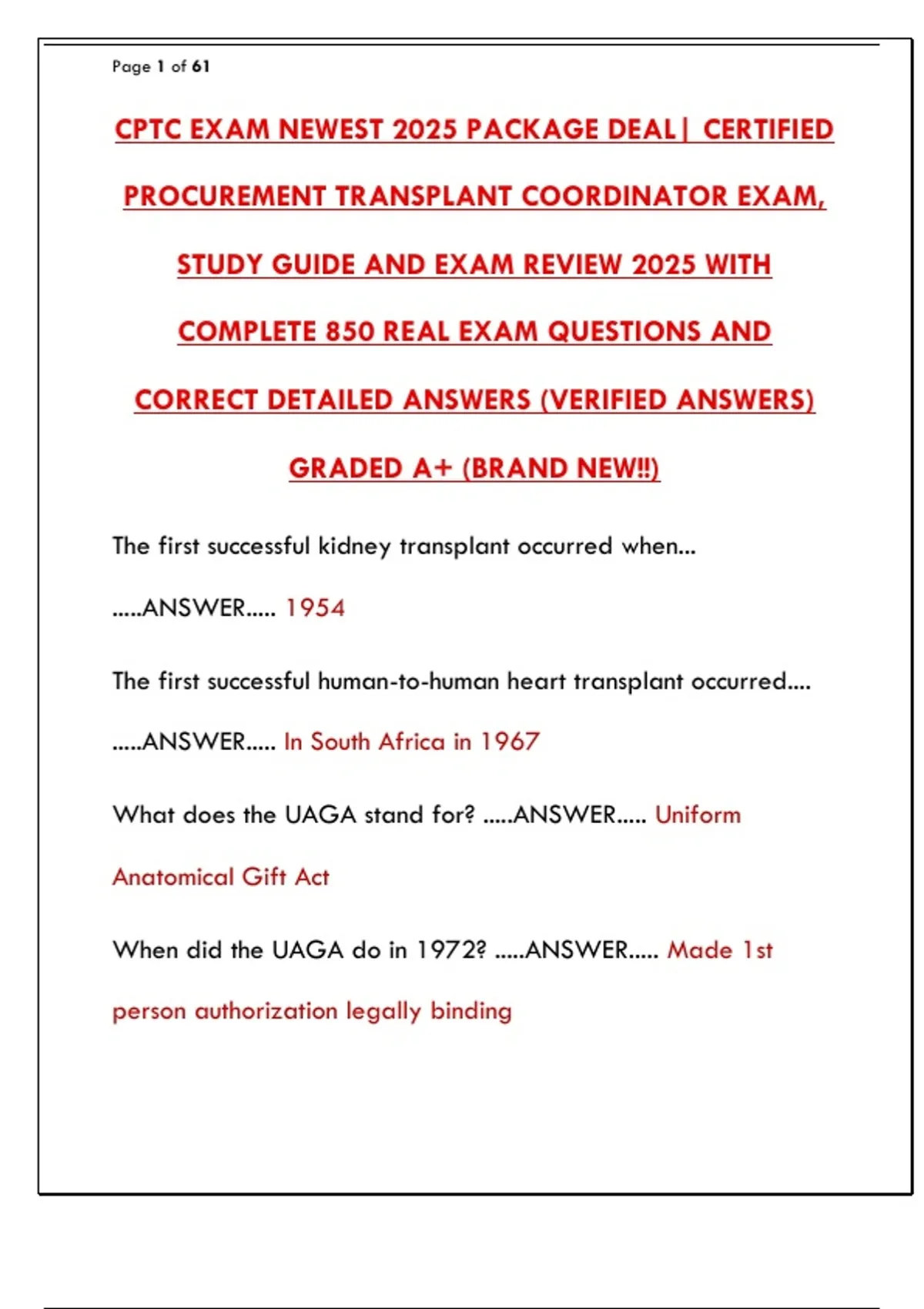 Page 1 of 61

CPTC EXAM NEWEST 2025 PACKAGE DEAL| CERTIFIED PROCUREMENT TRANSPLANT COORDINATOR EXAM, STUDY GUIDE AND EXAM REVIEW 2025 WITH COMPLETE 850 REAL EXAM QUESTIONS AND CORRECT DETAILED ANSWERS (VERIFIED ANSWERS) GRADED A+ (BRAND NEW!!)

The first successful kidney transplant occurred when...

.....ANSWER..... 1954

The first successful human-to-human heart transplant occurred....

.....ANSWER..... In South Africa in 1967

What does the UAGA stand for? .....ANSWER..... Uniform Anatomical Gift Act

When did the UAGA do in 1972? .....ANSWER..... Made 1st person authorization legally binding